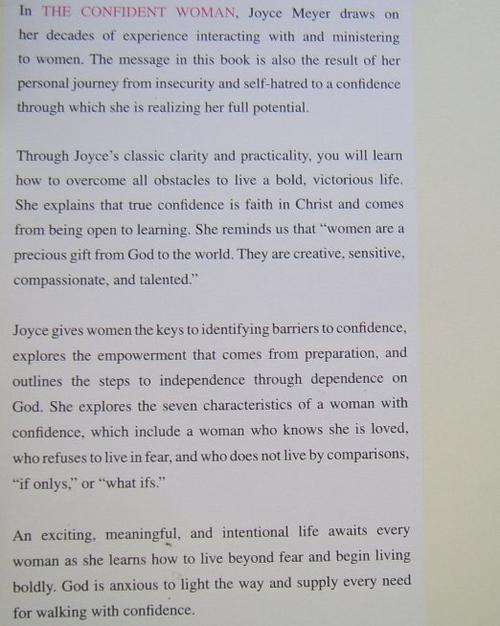 In THE CONFIDENT WOMAN, Joyce Meyer draws on her decades of experience interacting with and ministering to women. The message in this book is also the result of her personal journey from insecurity and self-hatred to a confidence through which she is realizing her full potential.

Through Joyce's classic clarity and practicality, you will learn how to overcome all obstacles to live a bold, victorious life. She explains that true confidence is faith in Christ and comes from being open to learning. She reminds us that "women are a precious gift from God to the world. They are creative, sensitive, compassionate, and talented."

Joyce gives women the keys to identifying barriers to confidence, explores the empowerment that comes from preparation, and outlines the steps to independence through dependence on God. She explores the seven characteristics of a woman with confidence, which include a woman who knows she is loved, who refuses to live in fear, and who does not live by comparisons, "if onlys," or "what ifs."

An exciting, meaningful, and intentional life awaits every woman as she learns how to live beyond fear and begin living boldly. God is anxious to light the way and supply every need for walking with confidence.